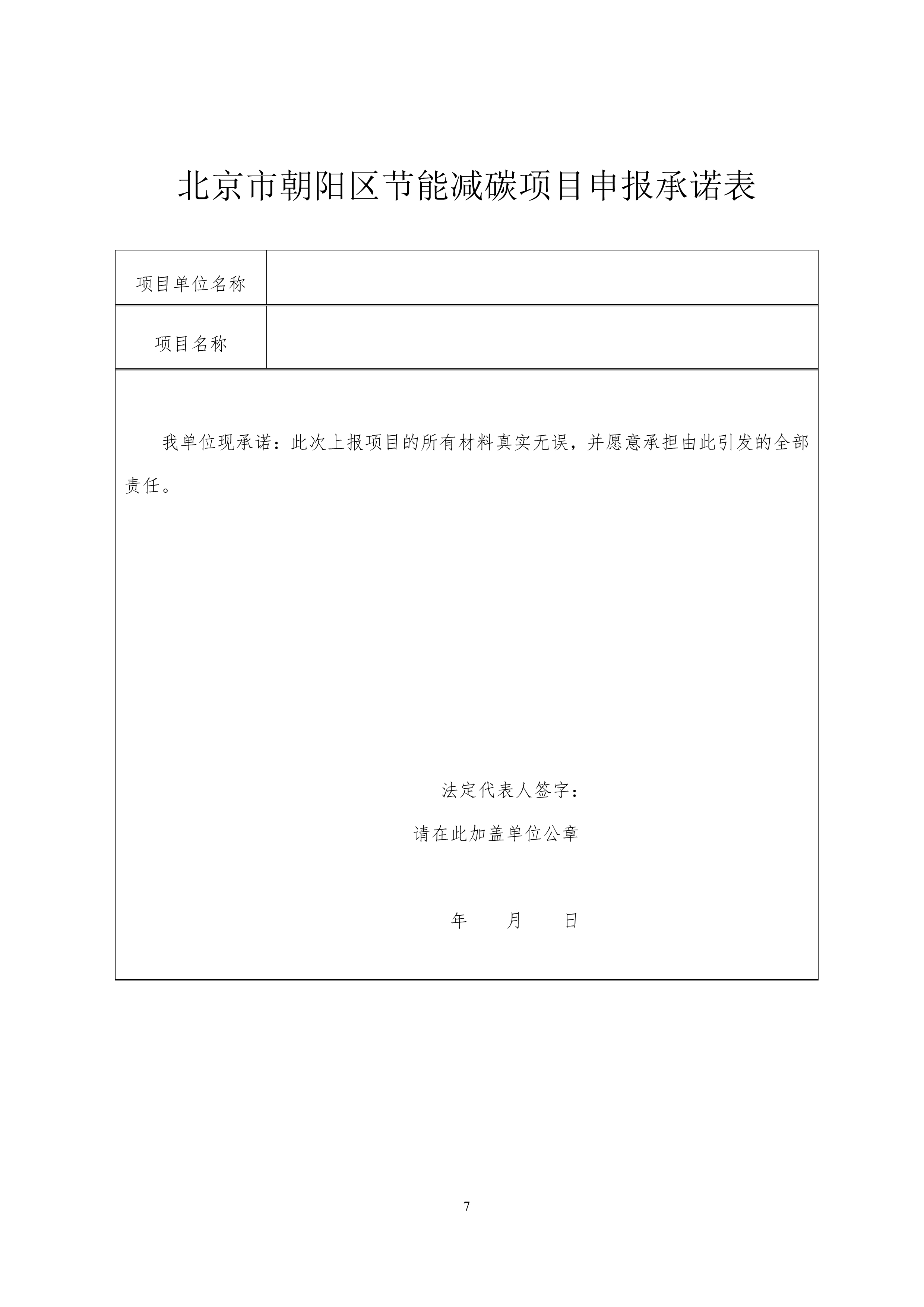 北京市朝阳区节能减碳项目申报承诺表

| 项目单位名称 | |
|---|---|
| 项目名称 | |

我单位现承诺：此次上报项目的所有材料真实无误，并愿意承担由此引发的全部责任。

法定代表人签字：

请在此加盖单位公章

年 月 日

7